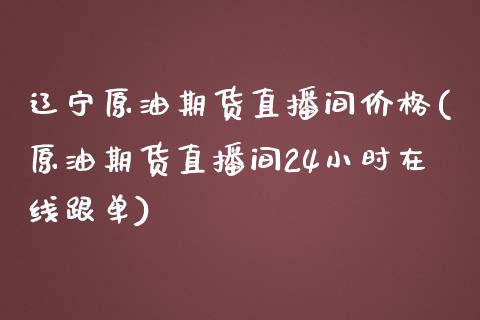 辽宁原油期货直播间价格(原油期货直播间24小时在线跟单)